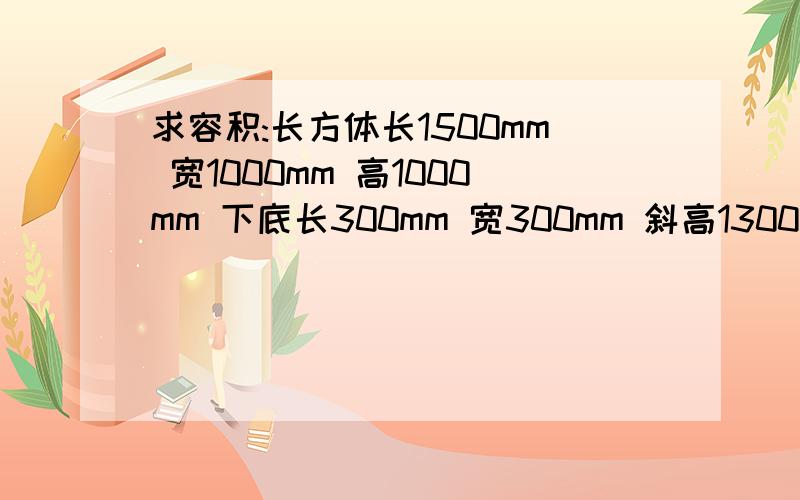 求容积:长方体长1500mm 宽1000mm 高1000mm 下底长300mm 宽300mm 斜高1300